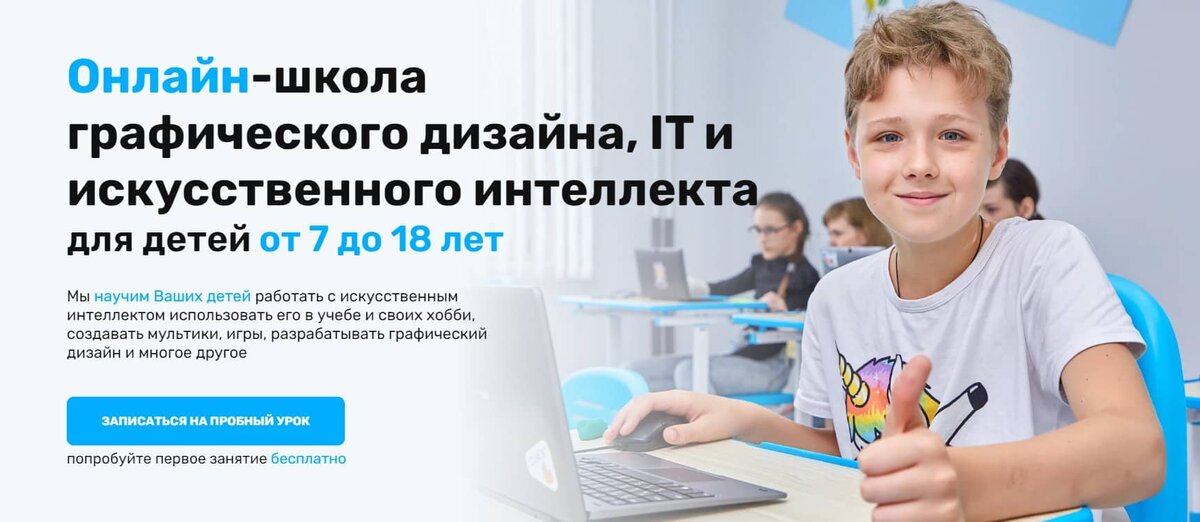 Онлайн-школа графического дизайна, IT и искусственного интеллекта
для детей от 7 до 18 лет

Мы научим Ваших детей работать с искусственным интеллектом использовать его в учебе и своих хобби, создавать мультики, игры, разрабатывать графический дизайн и многое другое

ЗАПИСАТЬСЯ НА ПРОБНЫЙ УРОК

попробуйте первое занятие бесплатно